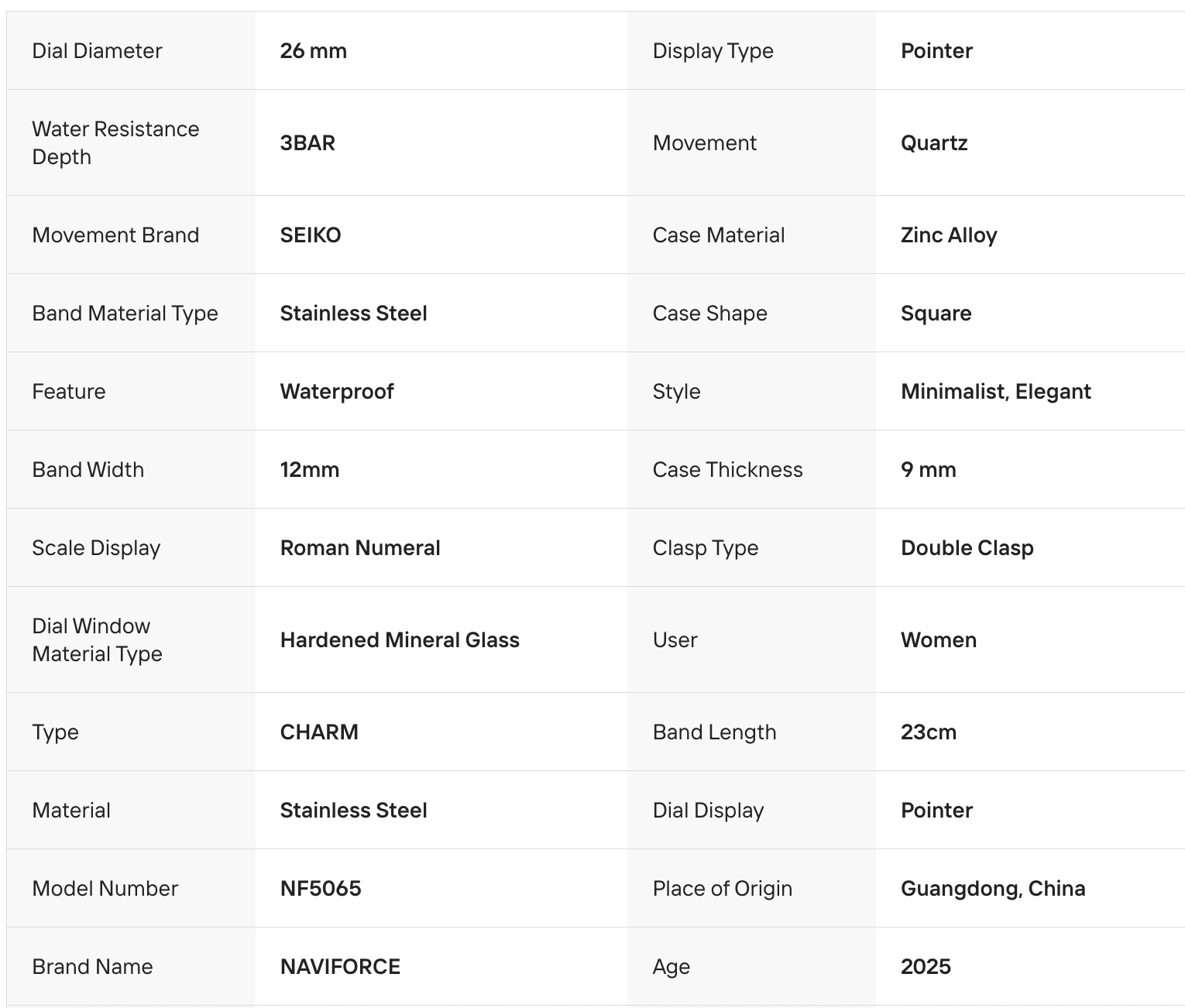 | | | | |
|---|---|---|---|
| Dial Diameter | 26 mm | Display Type | Pointer |
| Water Resistance Depth | 3BAR | Movement | Quartz |
| Movement Brand | SEIKO | Case Material | Zinc Alloy |
| Band Material Type | Stainless Steel | Case Shape | Square |
| Feature | Waterproof | Style | Minimalist, Elegant |
| Band Width | 12mm | Case Thickness | 9 mm |
| Scale Display | Roman Numeral | Clasp Type | Double Clasp |
| Dial Window Material Type | Hardened Mineral Glass | User | Women |
| Type | CHARM | Band Length | 23cm |
| Material | Stainless Steel | Dial Display | Pointer |
| Model Number | NF5065 | Place of Origin | Guangdong, China |
| Brand Name | NAVIFORCE | Age | 2025 |